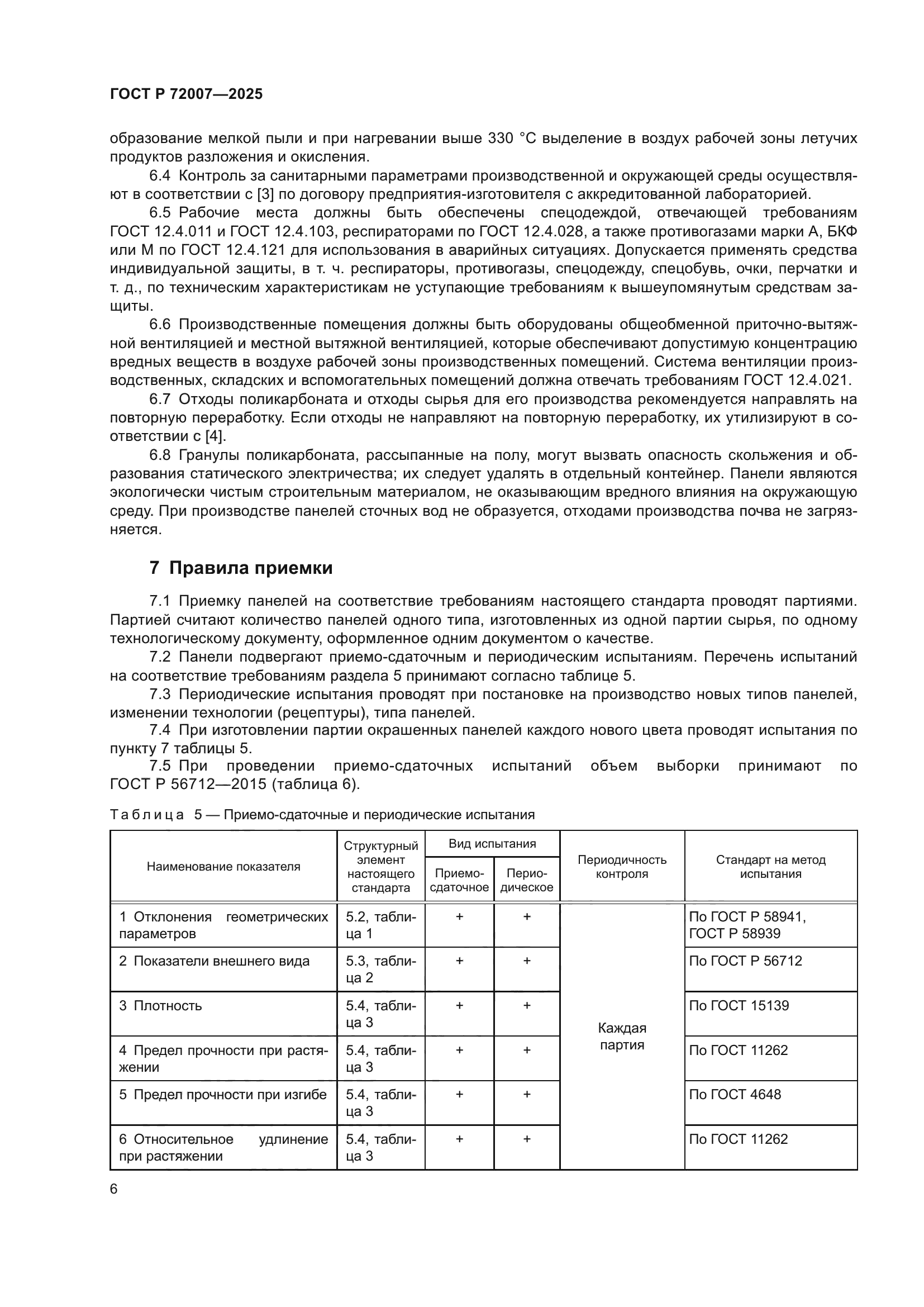 ГОСТ Р 72007—2025

образование мелкой пыли и при нагревании выше 330 °С выделение в воздух рабочей зоны летучих продуктов разложения и окисления.

6.4 Контроль за санитарными параметрами производственной и окружающей среды осуществляют в соответствии с [3] по договору предприятия-изготовителя с аккредитованной лабораторией.

6.5 Рабочие места должны быть обеспечены спецодеждой, отвечающей требованиям ГОСТ 12.4.011 и ГОСТ 12.4.103, респираторами по ГОСТ 12.4.028, а также противогазами марки А, БКФ или М по ГОСТ 12.4.121 для использования в аварийных ситуациях. Допускается применять средства индивидуальной защиты, в т. ч. респираторы, противогазы, спецодежду, спецобувь, очки, перчатки и т. д., по техническим характеристикам не уступающие требованиям к вышеупомянутым средствам защиты.

6.6 Производственные помещения должны быть оборудованы общеобменной приточно-вытяжной вентиляцией и местной вытяжной вентиляцией, которые обеспечивают допустимую концентрацию вредных веществ в воздухе рабочей зоны производственных помещений. Система вентиляции производственных, складских и вспомогательных помещений должна отвечать требованиям ГОСТ 12.4.021.

6.7 Отходы поликарбоната и отходы сырья для его производства рекомендуется направлять на повторную переработку. Если отходы не направляют на повторную переработку, их утилизируют в соответствии с [4].

6.8 Гранулы поликарбоната, рассыпанные на полу, могут вызвать опасность скольжения и образования статического электричества; их следует удалять в отдельный контейнер. Панели являются экологически чистым строительным материалом, не оказывающим вредного влияния на окружающую среду. При производстве панелей сточных вод не образуется, отходами производства почва не загрязняется.

7 Правила приемки

7.1 Приемку панелей на соответствие требованиям настоящего стандарта проводят партиями. Партией считают количество панелей одного типа, изготовленных из одной партии сырья, по одному технологическому документу, оформленное одним документом о качестве.

7.2 Панели подвергают приемо-сдаточным и периодическим испытаниям. Перечень испытаний на соответствие требованиям раздела 5 принимают согласно таблице 5.

7.3 Периодические испытания проводят при постановке на производство новых типов панелей, изменении технологии (рецептуры), типа панелей.

7.4 При изготовлении партии окрашенных панелей каждого нового цвета проводят испытания по пункту 7 таблицы 5.

7.5 При проведении приемо-сдаточных испытаний объем выборки принимают по ГОСТ Р 56712—2015 (таблица 6).

Таблица 5 — Приемо-сдаточные и периодические испытания

| Наименование показателя | Структурный элемент настоящего стандарта | Вид испытания: Приемо-сдаточное | Вид испытания: Периодическое | Периодичность контроля | Стандарт на метод испытания |
|---|---|---|---|---|---|
| 1 Отклонения геометрических параметров | 5.2, таблица 1 | + | + | Каждая партия | По ГОСТ Р 58941, ГОСТ Р 58939 |
| 2 Показатели внешнего вида | 5.3, таблица 2 | + | + | | По ГОСТ Р 56712 |
| 3 Плотность | 5.4, таблица 3 | + | + | | По ГОСТ 15139 |
| 4 Предел прочности при растяжении | 5.4, таблица 3 | + | + | | По ГОСТ 11262 |
| 5 Предел прочности при изгибе | 5.4, таблица 3 | + | + | | По ГОСТ 4648 |
| 6 Относительное удлинение при растяжении | 5.4, таблица 3 | + | + | | По ГОСТ 11262 |

6